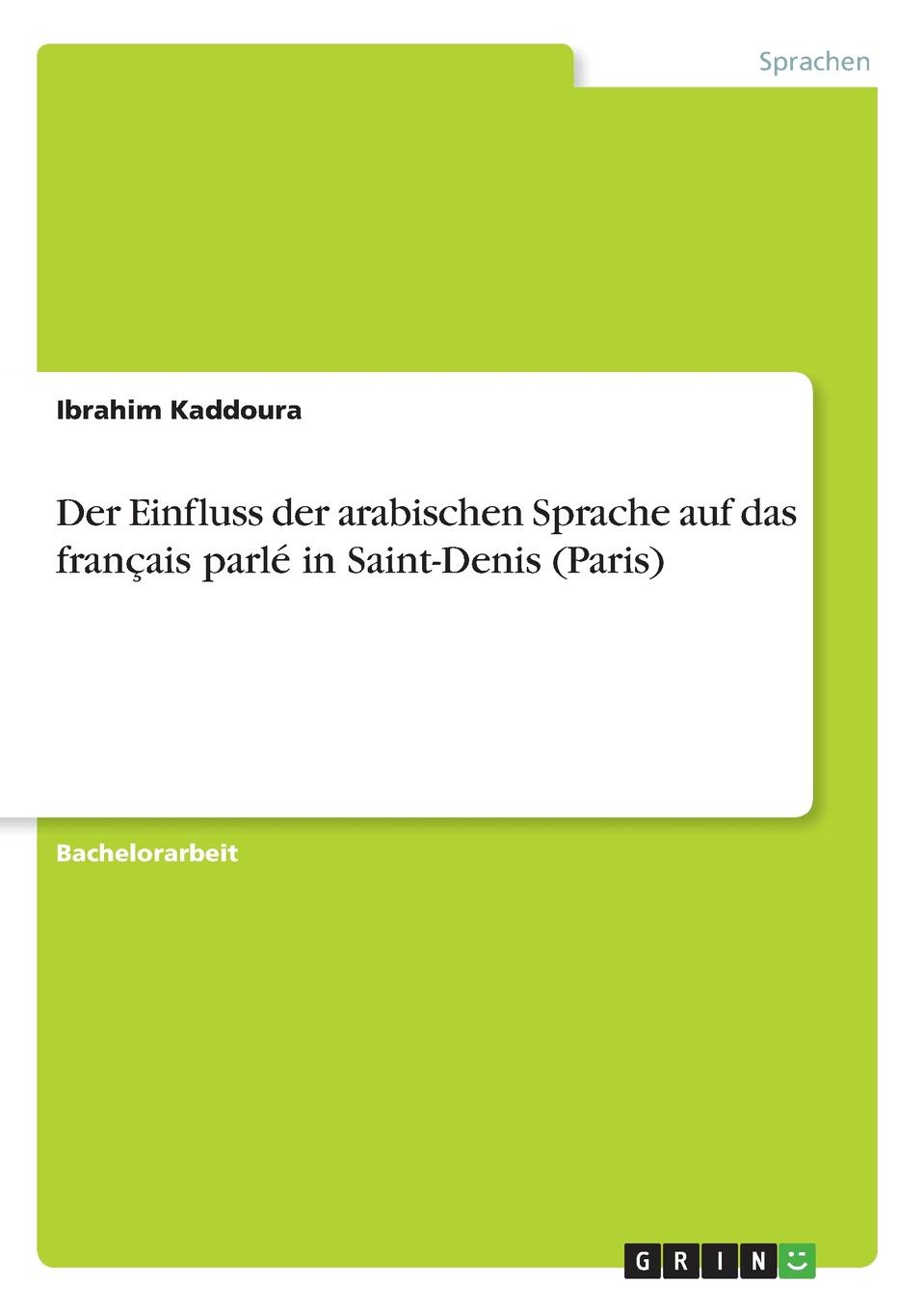 Sprachen

Ibrahim Kaddoura

Der Einfluss der arabischen Sprache auf das français parlé in Saint-Denis (Paris)

Bachelorarbeit

GRIN